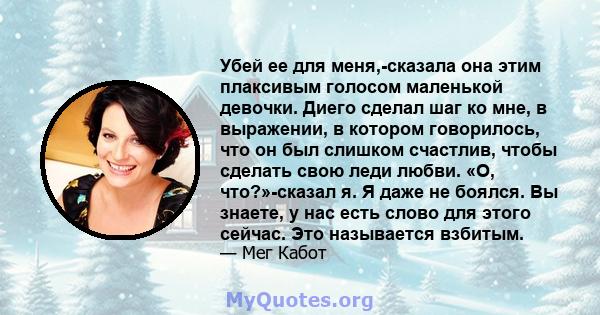 Убей ее для меня,-сказала она этим плаксивым голосом маленькой девочки. Диего сделал шаг ко мне, в выражении, в котором говорилось, что он был слишком счастлив, чтобы сделать свою леди любви. «О, что?»-сказал я. Я даже не боялся. Вы знаете, у нас есть слово для этого сейчас. Это называется взбитым.
— Мег Кабот

MyQuotes.org